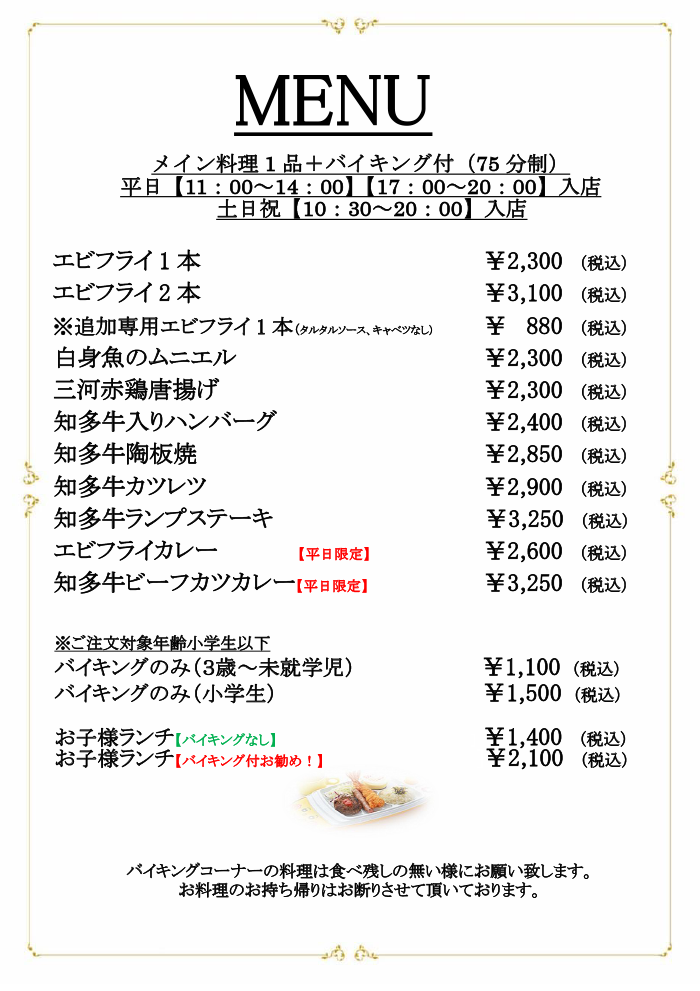 MENU

メイン料理１品＋バイキング付（75 分制）
平日【11：00～14：00】【17：00～20：00】入店
土日祝【10：30～20：00】入店

エビフライ１本 ￥2,300 (税込)
エビフライ２本 ￥3,100 (税込)
※追加専用エビフライ１本(タルタルソース、キャベツなし) ￥ 880 (税込)
白身魚のムニエル ￥2,300 (税込)
三河赤鶏唐揚げ ￥2,300 (税込)
知多牛入りハンバーグ ￥2,400 (税込)
知多牛陶板焼 ￥2,850 (税込)
知多牛カツレツ ￥2,900 (税込)
知多牛ランプステーキ ￥3,250 (税込)
エビフライカレー 【平日限定】 ￥2,600 (税込)
知多牛ビーフカツカレー【平日限定】 ￥3,250 (税込)

※ご注文対象年齢小学生以下
バイキングのみ（3歳～未就学児） ￥1,100 (税込)
バイキングのみ（小学生） ￥1,500 (税込)

お子様ランチ【バイキングなし】 ￥1,400 (税込)
お子様ランチ【バイキング付お勧め！】 ￥2,100 (税込)

バイキングコーナーの料理は食べ残しの無い様にお願い致します。
お料理のお持ち帰りはお断りさせて頂いております。